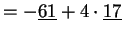 $= -\underline{61} + 4 \cdot \underline{17}$